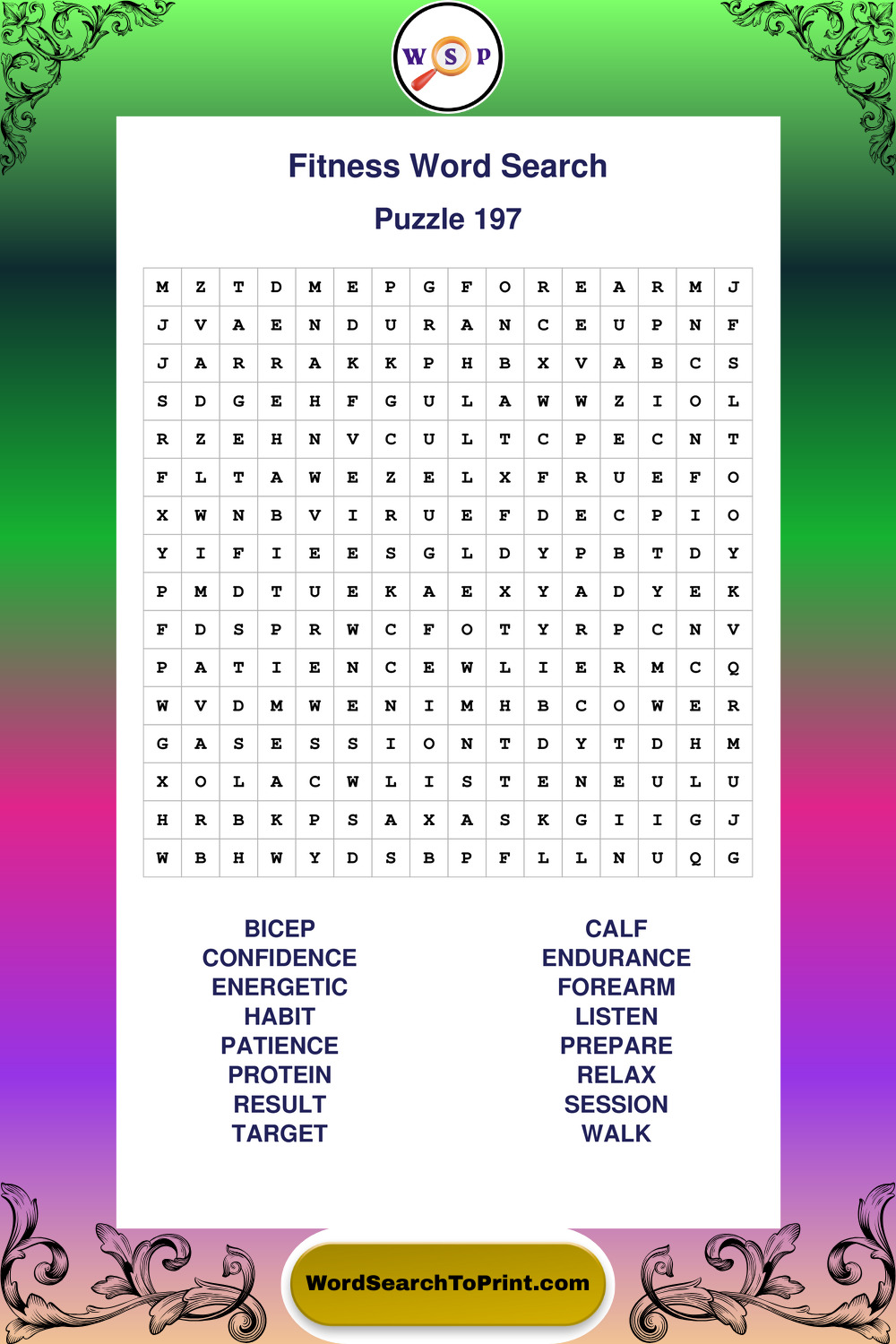 W S P

Fitness Word Search

Puzzle 197

| M | Z | T | D | M | E | P | G | F | O | R | E | A | R | M | J |
|---|---|---|---|---|---|---|---|---|---|---|---|---|---|---|---|
| J | V | A | E | N | D | U | R | A | N | C | E | U | P | N | F |
| J | A | R | R | A | K | K | P | H | B | X | V | A | B | C | S |
| S | D | G | E | H | F | G | U | L | A | W | W | Z | I | O | L |
| R | Z | E | H | N | V | C | U | L | T | C | P | E | C | N | T |
| F | L | T | A | W | E | Z | E | L | X | F | R | U | E | F | O |
| X | W | N | B | V | I | R | U | E | F | D | E | C | P | I | O |
| Y | I | F | I | E | E | S | G | L | D | Y | P | B | T | D | Y |
| P | M | D | T | U | E | K | A | E | X | Y | A | D | Y | E | K |
| F | D | S | P | R | W | C | F | O | T | Y | R | P | C | N | V |
| P | A | T | I | E | N | C | E | W | L | I | E | R | M | C | Q |
| W | V | D | M | W | E | N | I | M | H | B | C | O | W | E | R |
| G | A | S | E | S | S | I | O | N | T | D | Y | T | D | H | M |
| X | O | L | A | C | W | L | I | S | T | E | N | E | U | L | U |
| H | R | B | K | P | S | A | X | A | S | K | G | I | I | G | J |
| W | B | H | W | Y | D | S | B | P | F | L | L | N | U | Q | G |

BICEP
CONFIDENCE
ENERGETIC
HABIT
PATIENCE
PROTEIN
RESULT
TARGET

CALF
ENDURANCE
FOREARM
LISTEN
PREPARE
RELAX
SESSION
WALK

WordSearchToPrint.com